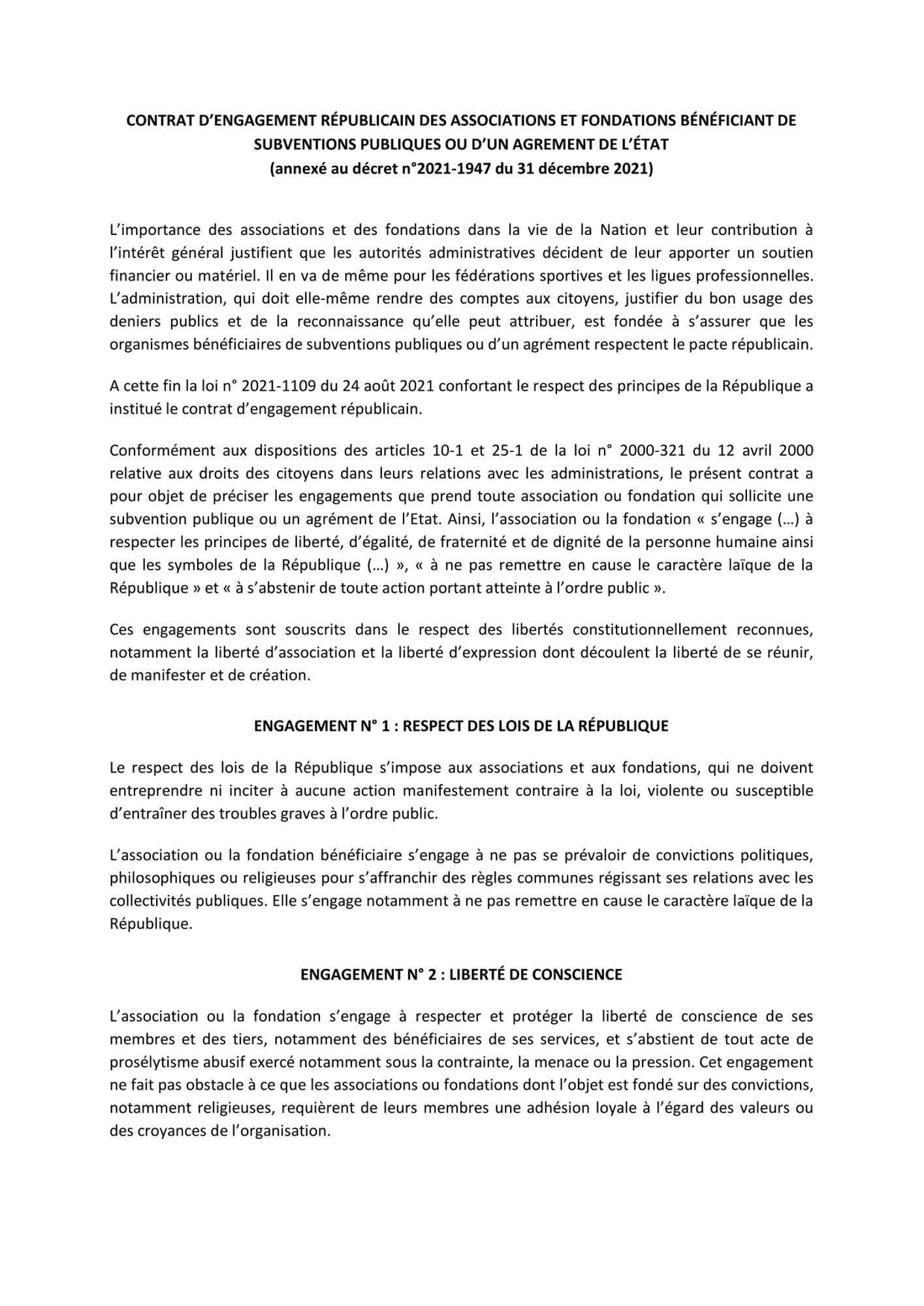 CONTRAT D'ENGAGEMENT RÉPUBLICAIN DES ASSOCIATIONS ET FONDATIONS BÉNÉFICIANT DE SUBVENTIONS PUBLIQUES OU D'UN AGREMENT DE L'ÉTAT
(annexé au décret n°2021-1947 du 31 décembre 2021)

L'importance des associations et des fondations dans la vie de la Nation et leur contribution à l'intérêt général justifient que les autorités administratives décident de leur apporter un soutien financier ou matériel. Il en va de même pour les fédérations sportives et les ligues professionnelles. L'administration, qui doit elle-même rendre des comptes aux citoyens, justifier du bon usage des deniers publics et de la reconnaissance qu'elle peut attribuer, est fondée à s'assurer que les organismes bénéficiaires de subventions publiques ou d'un agrément respectent le pacte républicain.

A cette fin la loi n° 2021-1109 du 24 août 2021 confortant le respect des principes de la République a institué le contrat d'engagement républicain.

Conformément aux dispositions des articles 10-1 et 25-1 de la loi n° 2000-321 du 12 avril 2000 relative aux droits des citoyens dans leurs relations avec les administrations, le présent contrat a pour objet de préciser les engagements que prend toute association ou fondation qui sollicite une subvention publique ou un agrément de l'Etat. Ainsi, l'association ou la fondation « s'engage (…) à respecter les principes de liberté, d'égalité, de fraternité et de dignité de la personne humaine ainsi que les symboles de la République (…) », « à ne pas remettre en cause le caractère laïque de la République » et « à s'abstenir de toute action portant atteinte à l'ordre public ».

Ces engagements sont souscrits dans le respect des libertés constitutionnellement reconnues, notamment la liberté d'association et la liberté d'expression dont découlent la liberté de se réunir, de manifester et de création.

ENGAGEMENT N° 1 : RESPECT DES LOIS DE LA RÉPUBLIQUE

Le respect des lois de la République s'impose aux associations et aux fondations, qui ne doivent entreprendre ni inciter à aucune action manifestement contraire à la loi, violente ou susceptible d'entraîner des troubles graves à l'ordre public.

L'association ou la fondation bénéficiaire s'engage à ne pas se prévaloir de convictions politiques, philosophiques ou religieuses pour s'affranchir des règles communes régissant ses relations avec les collectivités publiques. Elle s'engage notamment à ne pas remettre en cause le caractère laïque de la République.

ENGAGEMENT N° 2 : LIBERTÉ DE CONSCIENCE

L'association ou la fondation s'engage à respecter et protéger la liberté de conscience de ses membres et des tiers, notamment des bénéficiaires de ses services, et s'abstient de tout acte de prosélytisme abusif exercé notamment sous la contrainte, la menace ou la pression. Cet engagement ne fait pas obstacle à ce que les associations ou fondations dont l'objet est fondé sur des convictions, notamment religieuses, requièrent de leurs membres une adhésion loyale à l'égard des valeurs ou des croyances de l'organisation.